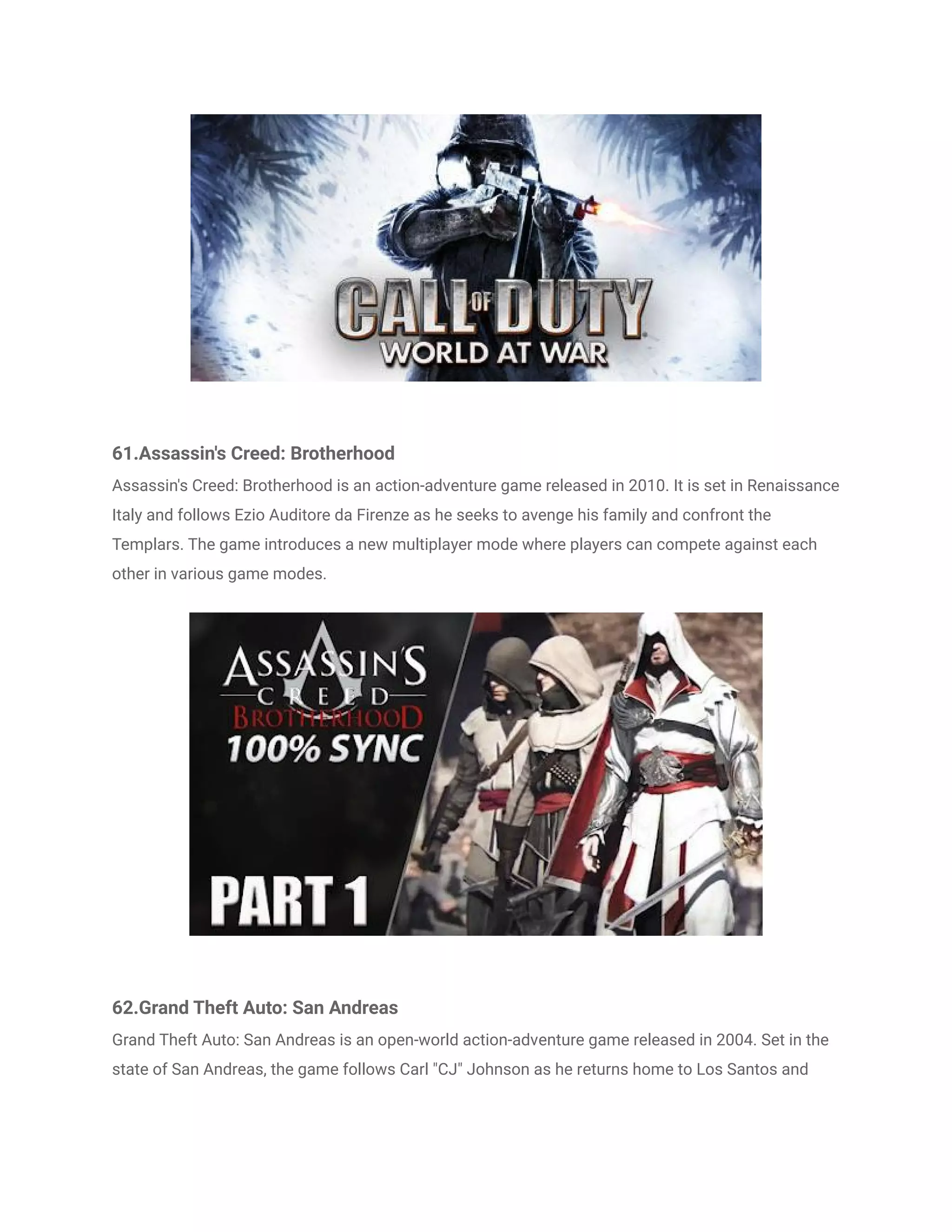 CALL OF DUTY
WORLD AT WAR

61.Assassin's Creed: Brotherhood

Assassin's Creed: Brotherhood is an action-adventure game released in 2010. It is set in Renaissance Italy and follows Ezio Auditore da Firenze as he seeks to avenge his family and confront the Templars. The game introduces a new multiplayer mode where players can compete against each other in various game modes.

ASSASSIN'S
CREED
BROTHERHOOD
100% SYNC
PART 1

62.Grand Theft Auto: San Andreas

Grand Theft Auto: San Andreas is an open-world action-adventure game released in 2004. Set in the state of San Andreas, the game follows Carl "CJ" Johnson as he returns home to Los Santos and